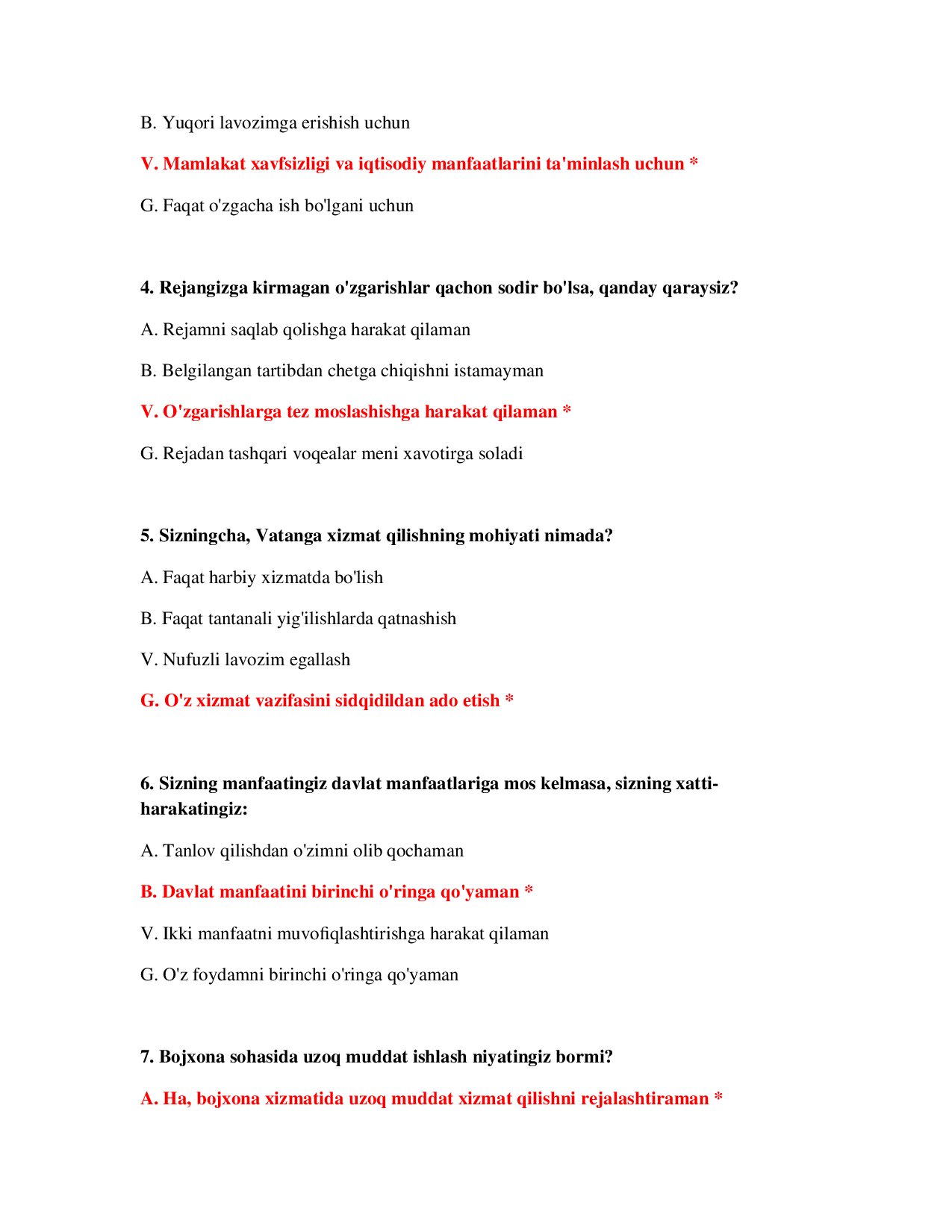 B. Yuqori lavozimga erishish uchun

V. Mamlakat xavfsizligi va iqtisodiy manfaatlarini ta'minlash uchun *

G. Faqat o'zgacha ish bo'lgani uchun

4. Rejangizga kirmagan o'zgarishlar qachon sodir bo'lsa, qanday qaraysiz?

A. Rejamni saqlab qolishga harakat qilaman

B. Belgilangan tartibdan chetga chiqishni istamayman

V. O'zgarishlarga tez moslashishga harakat qilaman *

G. Rejadan tashqari voqealar meni xavotirga soladi

5. Sizningcha, Vatanga xizmat qilishning mohiyati nimada?

A. Faqat harbiy xizmatda bo'lish

B. Faqat tantanali yig'ilishlarda qatnashish

V. Nufuzli lavozim egallash

G. O'z xizmat vazifasini sidqidildan ado etish *

6. Sizning manfaatingiz davlat manfaatlariga mos kelmasa, sizning xatti-harakatingiz:

A. Tanlov qilishdan o'zimni olib qochaman

B. Davlat manfaatini birinchi o'ringa qo'yaman *

V. Ikki manfaatni muvofiqlashtirishga harakat qilaman

G. O'z foydamni birinchi o'ringa qo'yaman

7. Bojxona sohasida uzoq muddat ishlash niyatingiz bormi?

A. Ha, bojxona xizmatida uzoq muddat xizmat qilishni rejalashtiraman *